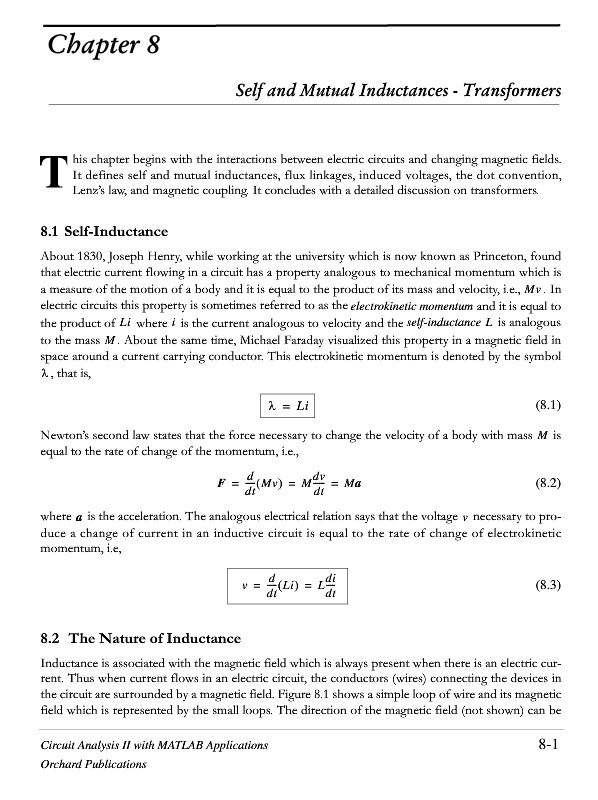 Chapter 8

Self and Mutual Inductances - Transformers

This chapter begins with the interactions between electric circuits and changing magnetic fields. It defines self and mutual inductances, flux linkages, induced voltages, the dot convention, Lenz's law, and magnetic coupling. It concludes with a detailed discussion on transformers.

8.1 Self-Inductance

About 1830, Joseph Henry, while working at the university which is now known as Princeton, found that electric current flowing in a circuit has a property analogous to mechanical momentum which is a measure of the motion of a body and it is equal to the product of its mass and velocity, i.e., $Mv$. In electric circuits this property is sometimes referred to as the electrokinetic momentum and it is equal to the product of $Li$ where $i$ is the current analogous to velocity and the self-inductance $L$ is analogous to the mass $M$. About the same time, Michael Faraday visualized this property in a magnetic field in space around a current carrying conductor. This electrokinetic momentum is denoted by the symbol $\lambda$, that is,

$\lambda = Li$ (8.1)

Newton's second law states that the force necessary to change the velocity of a body with mass $M$ is equal to the rate of change of the momentum, i.e.,

$F = \frac{d}{dt}(Mv) = M\frac{dv}{dt} = Ma$ (8.2)

where $a$ is the acceleration. The analogous electrical relation says that the voltage $v$ necessary to produce a change of current in an inductive circuit is equal to the rate of change of electrokinetic momentum, i.e,

$v = \frac{d}{dt}(Li) = L\frac{di}{dt}$ (8.3)

8.2 The Nature of Inductance

Inductance is associated with the magnetic field which is always present when there is an electric current. Thus when current flows in an electric circuit, the conductors (wires) connecting the devices in the circuit are surrounded by a magnetic field. Figure 8.1 shows a simple loop of wire and its magnetic field which is represented by the small loops. The direction of the magnetic field (not shown) can be

Circuit Analysis II with MATLAB Applications
Orchard Publications

8-1